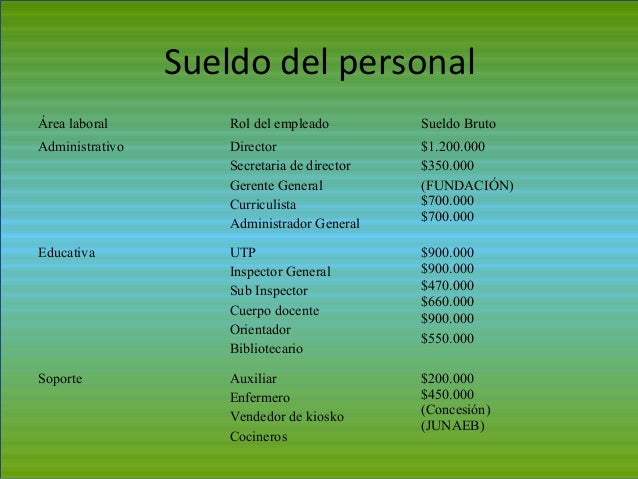 Sueldo del personal

| Área laboral | Rol del empleado | Sueldo Bruto |
|---|---|---|
| Administrativo | Director | \$1.200.000 |
| | Secretaria de director | \$350.000 |
| | Gerente General | (FUNDACIÓN) |
| | Curriculista | \$700.000 |
| | Administrador General | \$700.000 |
| Educativa | UTP | \$900.000 |
| | Inspector General | \$900.000 |
| | Sub Inspector | \$470.000 |
| | Cuerpo docente | \$660.000 |
| | Orientador | \$900.000 |
| | Bibliotecario | \$550.000 |
| Soporte | Auxiliar | \$200.000 |
| | Enfermero | \$450.000 |
| | Vendedor de kiosko | (Concesión) |
| | Cocineros | (JUNAEB) |